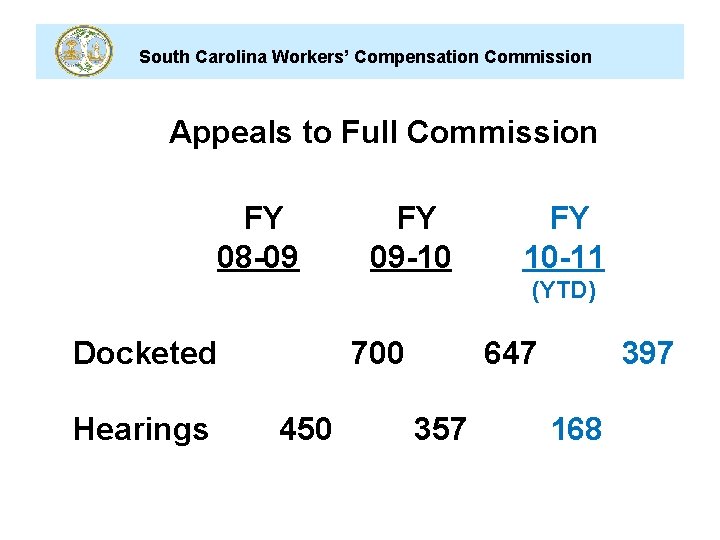 South Carolina Workers' Compensation Commission

Appeals to Full Commission

| | FY 08-09 | FY 09-10 | FY 10-11 (YTD) |
|---|---|---|---|
| Docketed | 700 | 647 | 397 |
| Hearings | 450 | 357 | 168 |